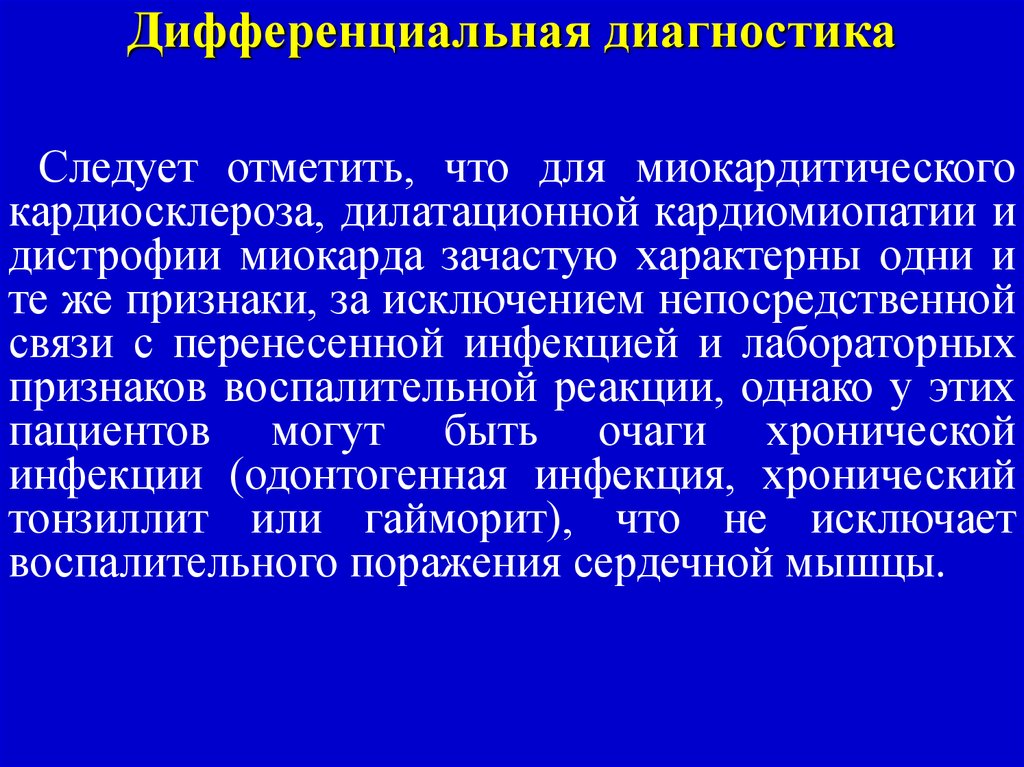 Дифференциальная диагностика

Следует отметить, что для миокардитического кардиосклероза, дилатационной кардиомиопатии и дистрофии миокарда зачастую характерны одни и те же признаки, за исключением непосредственной связи с перенесенной инфекцией и лабораторных признаков воспалительной реакции, однако у этих пациентов могут быть очаги хронической инфекции (одонтогенная инфекция, хронический тонзиллит или гайморит), что не исключает воспалительного поражения сердечной мышцы.